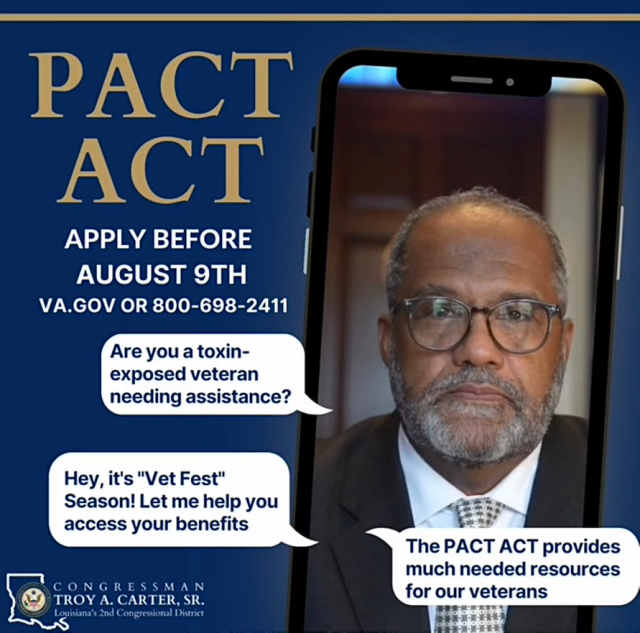 PACT ACT

APPLY BEFORE AUGUST 9TH

VA.GOV OR 800-698-2411

Are you a toxin-exposed veteran needing assistance?

Hey, it's "Vet Fest" Season! Let me help you access your benefits

The PACT ACT provides much needed resources for our veterans

CONGRESSMAN
TROY A. CARTER, SR.
Louisiana's 2nd Congressional District